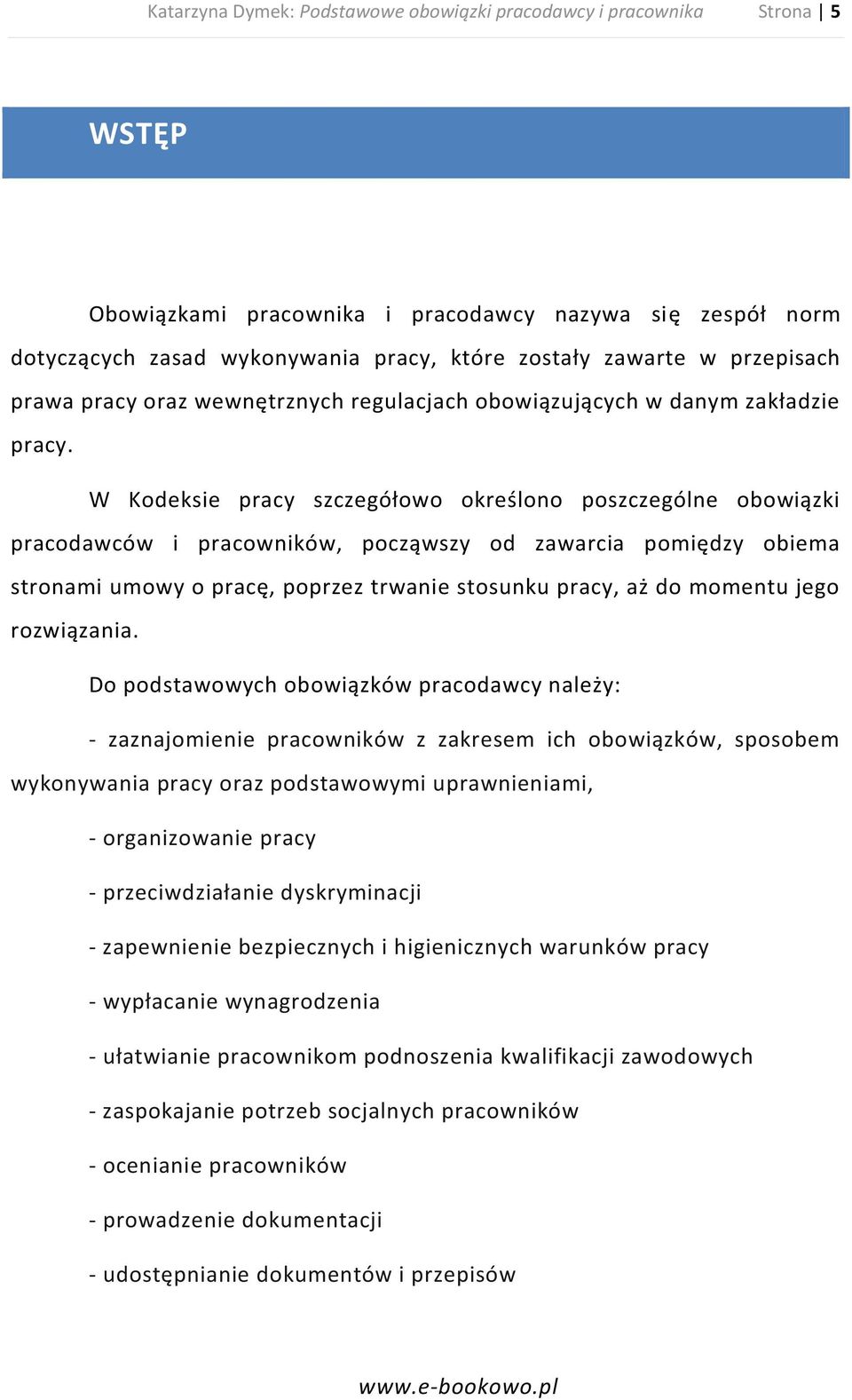 Katarzyna Dymek: Podstawowe obowiązki pracodawcy i pracownika Strona | 5

WSTĘP

Obowiązkami pracownika i pracodawcy nazywa się zespół norm dotyczących zasad wykonywania pracy, które zostały zawarte w przepisach prawa pracy oraz wewnętrznych regulacjach obowiązujących w danym zakładzie pracy.

W Kodeksie pracy szczegółowo określono poszczególne obowiązki pracodawców i pracowników, począwszy od zawarcia pomiędzy obiema stronami umowy o pracę, poprzez trwanie stosunku pracy, aż do momentu jego rozwiązania.

Do podstawowych obowiązków pracodawcy należy:

- zaznajomienie pracowników z zakresem ich obowiązków, sposobem wykonywania pracy oraz podstawowymi uprawnieniami,

- organizowanie pracy

- przeciwdziałanie dyskryminacji

- zapewnienie bezpiecznych i higienicznych warunków pracy

- wypłacanie wynagrodzenia

- ułatwianie pracownikom podnoszenia kwalifikacji zawodowych

- zaspokajanie potrzeb socjalnych pracowników

- ocenianie pracowników

- prowadzenie dokumentacji

- udostępnianie dokumentów i przepisów

www.e-bookowo.pl